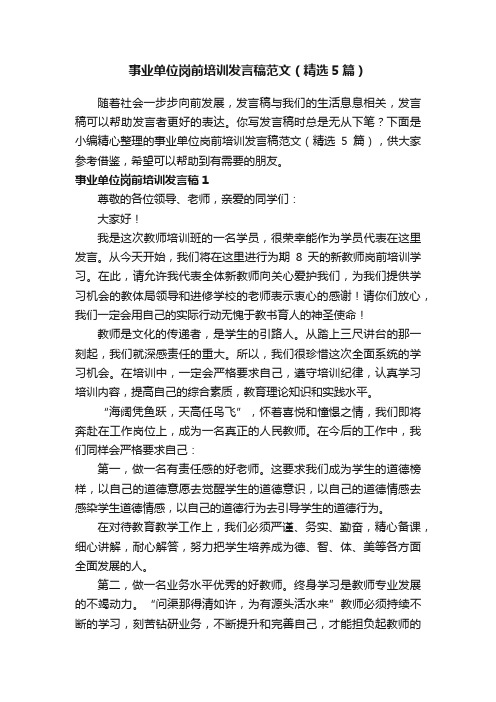 事业单位岗前培训发言稿范文（精选5篇）

随着社会一步步向前发展，发言稿与我们的生活息息相关，发言稿可以帮助发言者更好的表达。你写发言稿时总是无从下笔？下面是小编精心整理的事业单位岗前培训发言稿范文（精选 5 篇），供大家参考借鉴，希望可以帮助到有需要的朋友。

事业单位岗前培训发言稿1

尊敬的各位领导、老师，亲爱的同学们：

大家好！

我是这次教师培训班的一名学员，很荣幸能作为学员代表在这里发言。从今天开始，我们将在这里进行为期 8 天的新教师岗前培训学习。在此，请允许我代表全体新教师向关心爱护我们，为我们提供学习机会的教体局领导和进修学校的老师表示衷心的感谢！请你们放心，我们一定会用自己的实际行动无愧于教书育人的神圣使命！

教师是文化的传递者，是学生的引路人。从踏上三尺讲台的那一刻起，我们就深感责任的重大。所以，我们很珍惜这次全面系统的学习机会。在培训中，一定会严格要求自己，遵守培训纪律，认真学习培训内容，提高自己的综合素质，教育理论知识和实践水平。

“海阔凭鱼跃，天高任鸟飞”，怀着喜悦和憧憬之情，我们即将奔赴在工作岗位上，成为一名真正的人民教师。在今后的工作中，我们同样会严格要求自己：

第一，做一名有责任感的好老师。这要求我们成为学生的道德榜样，以自己的道德意愿去觉醒学生的道德意识，以自己的道德情感去感染学生道德情感，以自己的道德行为去引导学生的道德行为。

在对待教育教学工作上，我们必须严谨、务实、勤奋，精心备课，细心讲解，耐心解答，努力把学生培养成为德、智、体、美等各方面全面发展的人。

第二，做一名业务水平优秀的好教师。终身学习是教师专业发展的不竭动力。“问渠那得清如许，为有源头活水来”教师必须持续不断的学习，刻苦钻研业务，不断提升和完善自己，才能担负起教师的